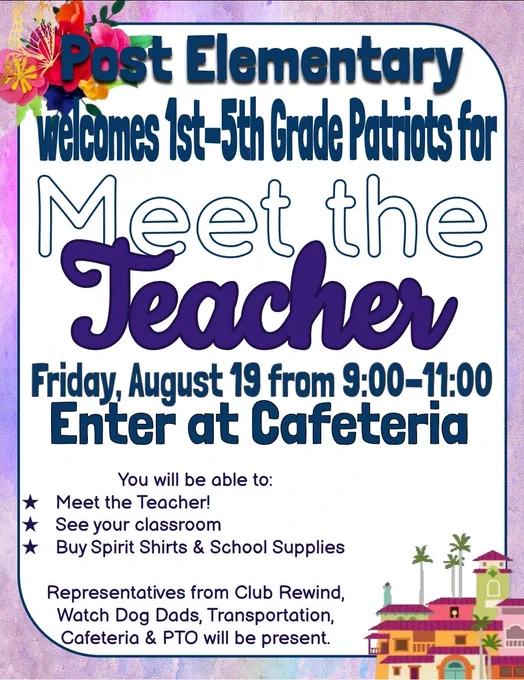 Post Elementary
welcomes 1st-5th Grade Patriots for

Meet the
Teacher

Friday, August 19 from 9:00-11:00
Enter at Cafeteria

You will be able to:
★ Meet the Teacher!
★ See your classroom
★ Buy Spirit Shirts & School Supplies

Representatives from Club Rewind, Watch Dog Dads, Transportation, Cafeteria & PTO will be present.